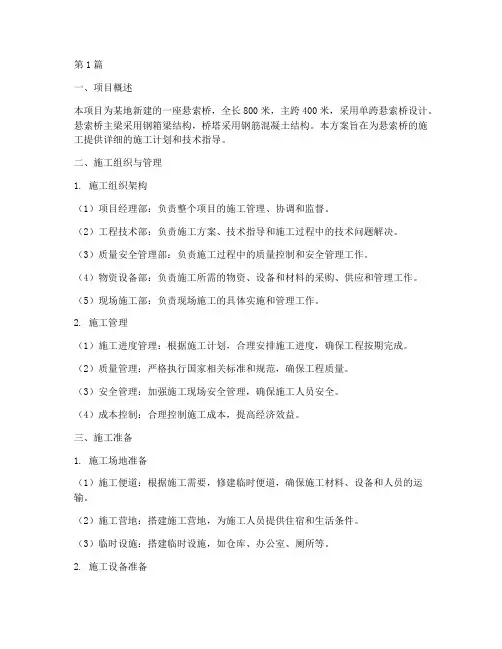 第1篇

一、项目概述

本项目为某地新建的一座悬索桥，全长800米，主跨400米，采用单跨悬索桥设计。悬索桥主梁采用钢箱梁结构，桥塔采用钢筋混凝土结构。本方案旨在为悬索桥的施工提供详细的施工计划和技术指导。

二、施工组织与管理

1. 施工组织架构

（1）项目经理部：负责整个项目的施工管理、协调和监督。

（2）工程技术部：负责施工方案、技术指导和施工过程中的技术问题解决。

（3）质量安全管理部：负责施工过程中的质量控制和安全管理工作。

（4）物资设备部：负责施工所需的物资、设备和材料的采购、供应和管理工作。

（5）现场施工部：负责现场施工的具体实施和管理工作。

2. 施工管理

（1）施工进度管理：根据施工计划，合理安排施工进度，确保工程按期完成。

（2）质量管理：严格执行国家相关标准和规范，确保工程质量。

（3）安全管理：加强施工现场安全管理，确保施工人员安全。

（4）成本控制：合理控制施工成本，提高经济效益。

三、施工准备

1. 施工场地准备

（1）施工便道：根据施工需要，修建临时便道，确保施工材料、设备和人员的运输。

（2）施工营地：搭建施工营地，为施工人员提供住宿和生活条件。

（3）临时设施：搭建临时设施，如仓库、办公室、厕所等。

2. 施工设备准备